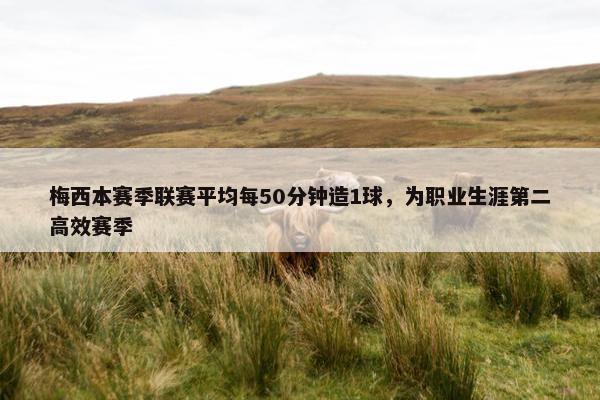 梅西本赛季联赛平均每50分钟造1球，为职业生涯第二高效赛季